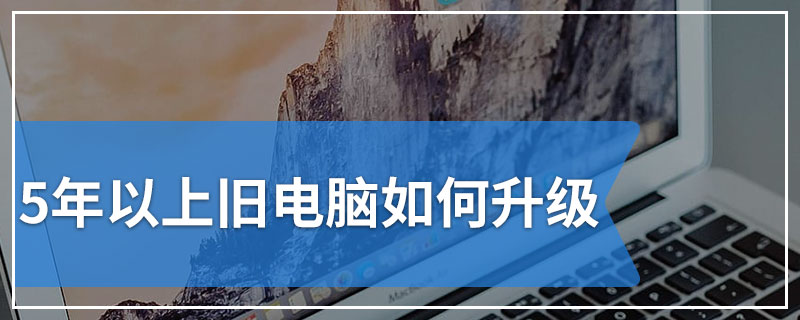 5年以上旧电脑如何升级